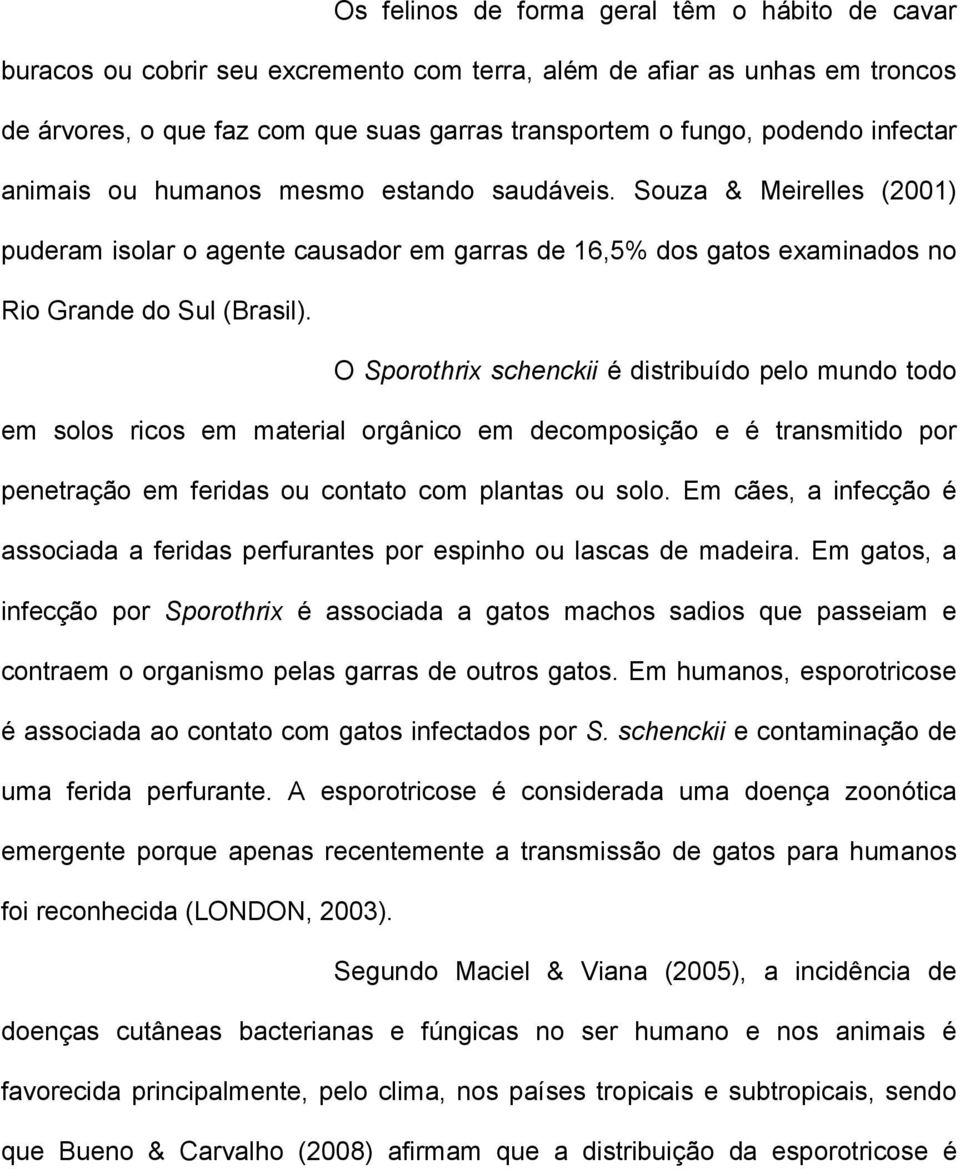 Os felinos de forma geral têm o hábito de cavar buracos ou cobrir seu excremento com terra, além de afiar as unhas em troncos de árvores, o que faz com que suas garras transportem o fungo, podendo infectar animais ou humanos mesmo estando saudáveis. Souza & Meirelles (2001) puderam isolar o agente causador em garras de 16,5% dos gatos examinados no Rio Grande do Sul (Brasil).

O Sporothrix schenckii é distribuído pelo mundo todo em solos ricos em material orgânico em decomposição e é transmitido por penetração em feridas ou contato com plantas ou solo. Em cães, a infecção é associada a feridas perfurantes por espinho ou lascas de madeira. Em gatos, a infecção por Sporothrix é associada a gatos machos sadios que passeiam e contraem o organismo pelas garras de outros gatos. Em humanos, esporotricose é associada ao contato com gatos infectados por S. schenckii e contaminação de uma ferida perfurante. A esporotricose é considerada uma doença zoonótica emergente porque apenas recentemente a transmissão de gatos para humanos foi reconhecida (LONDON, 2003).

Segundo Maciel & Viana (2005), a incidência de doenças cutâneas bacterianas e fúngicas no ser humano e nos animais é favorecida principalmente, pelo clima, nos países tropicais e subtropicais, sendo que Bueno & Carvalho (2008) afirmam que a distribuição da esporotricose é